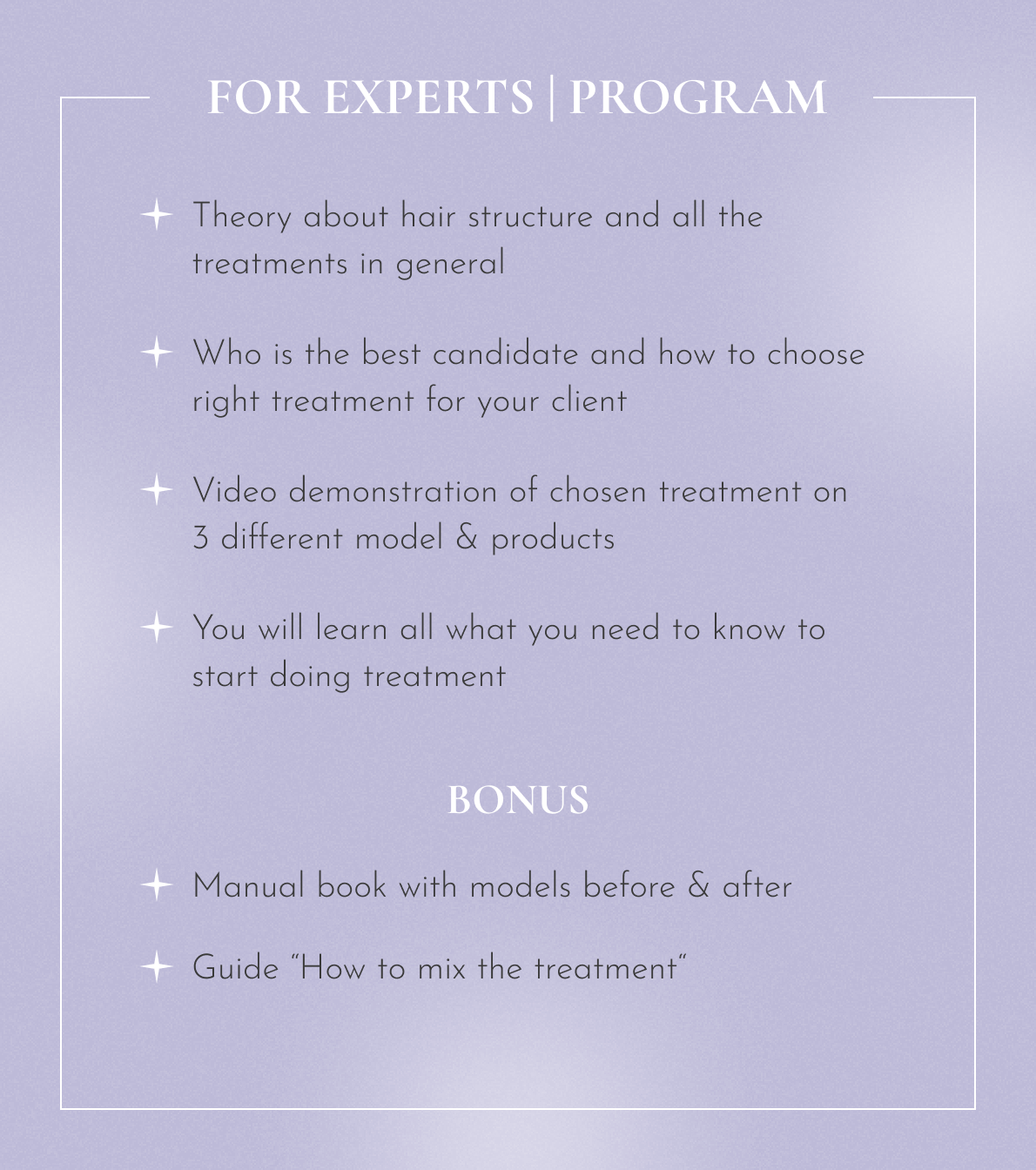 FOR EXPERTS | PROGRAM

Theory about hair structure and all the treatments in general

Who is the best candidate and how to choose right treatment for your client

Video demonstration of chosen treatment on 3 different model & products

You will learn all what you need to know to start doing treatment

BONUS

Manual book with models before & after

Guide “How to mix the treatment“